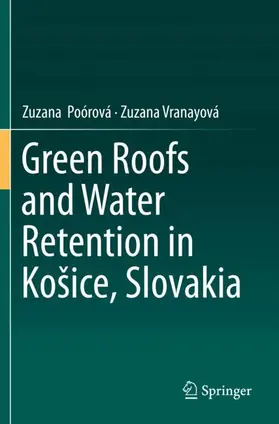 Zuzana Poórová · Zuzana Vranayová

Green Roofs and Water Retention in Košice, Slovakia

Springer